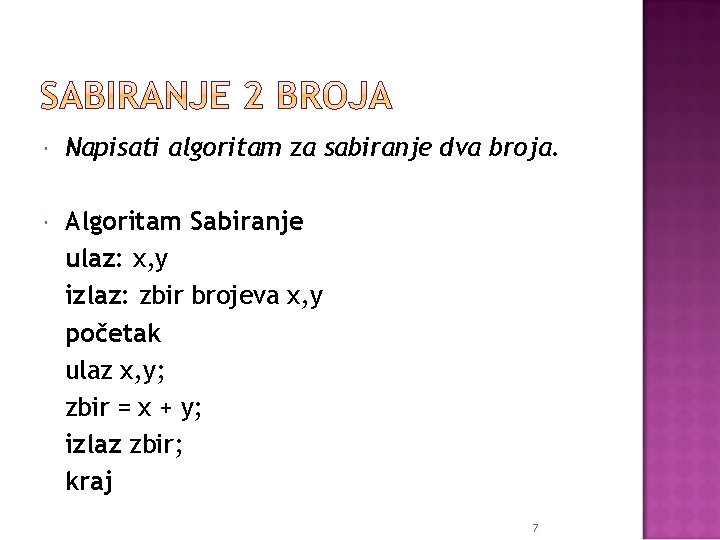 SABIRANJE 2 BROJA

Napisati algoritam za sabiranje dva broja.

Algoritam Sabiranje
ulaz: x,y
izlaz: zbir brojeva x,y
početak
ulaz x,y;
zbir = x + y;
izlaz zbir;
kraj

7